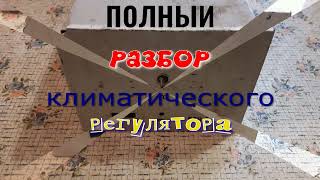 ПОЛНЫЙ
РАЗБОР
климатического
РегуляТОРа